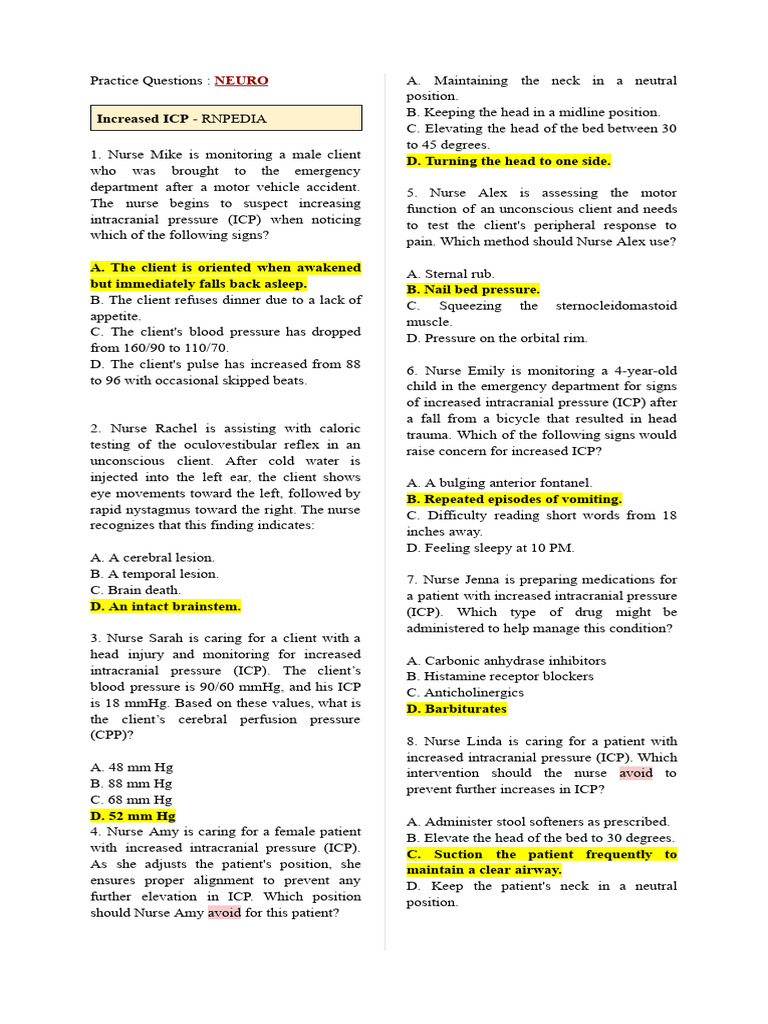 Practice Questions : NEURO

Increased ICP - RNPEDIA

1. Nurse Mike is monitoring a male client who was brought to the emergency department after a motor vehicle accident. The nurse begins to suspect increasing intracranial pressure (ICP) when noticing which of the following signs?

A. The client is oriented when awakened but immediately falls back asleep.
B. The client refuses dinner due to a lack of appetite.
C. The client's blood pressure has dropped from 160/90 to 110/70.
D. The client's pulse has increased from 88 to 96 with occasional skipped beats.

2. Nurse Rachel is assisting with caloric testing of the oculovestibular reflex in an unconscious client. After cold water is injected into the left ear, the client shows eye movements toward the left, followed by rapid nystagmus toward the right. The nurse recognizes that this finding indicates:

A. A cerebral lesion.
B. A temporal lesion.
C. Brain death.
D. An intact brainstem.

3. Nurse Sarah is caring for a client with a head injury and monitoring for increased intracranial pressure (ICP). The client's blood pressure is 90/60 mmHg, and his ICP is 18 mmHg. Based on these values, what is the client's cerebral perfusion pressure (CPP)?

A. 48 mm Hg
B. 88 mm Hg
C. 68 mm Hg
D. 52 mm Hg
4. Nurse Amy is caring for a female patient with increased intracranial pressure (ICP). As she adjusts the patient's position, she ensures proper alignment to prevent any further elevation in ICP. Which position should Nurse Amy avoid for this patient?

A. Maintaining the neck in a neutral position.
B. Keeping the head in a midline position.
C. Elevating the head of the bed between 30 to 45 degrees.
D. Turning the head to one side.

5. Nurse Alex is assessing the motor function of an unconscious client and needs to test the client's peripheral response to pain. Which method should Nurse Alex use?

A. Sternal rub.
B. Nail bed pressure.
C. Squeezing the sternocleidomastoid muscle.
D. Pressure on the orbital rim.

6. Nurse Emily is monitoring a 4-year-old child in the emergency department for signs of increased intracranial pressure (ICP) after a fall from a bicycle that resulted in head trauma. Which of the following signs would raise concern for increased ICP?

A. A bulging anterior fontanel.
B. Repeated episodes of vomiting.
C. Difficulty reading short words from 18 inches away.
D. Feeling sleepy at 10 PM.

7. Nurse Jenna is preparing medications for a patient with increased intracranial pressure (ICP). Which type of drug might be administered to help manage this condition?

A. Carbonic anhydrase inhibitors
B. Histamine receptor blockers
C. Anticholinergics
D. Barbiturates

8. Nurse Linda is caring for a patient with increased intracranial pressure (ICP). Which intervention should the nurse avoid to prevent further increases in ICP?

A. Administer stool softeners as prescribed.
B. Elevate the head of the bed to 30 degrees.
C. Suction the patient frequently to maintain a clear airway.
D. Keep the patient's neck in a neutral position.